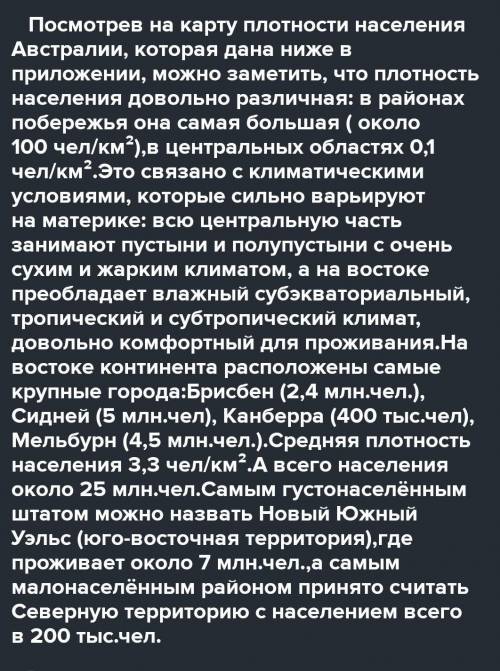 Посмотрев на карту плотности населения Австралии, которая дана ниже в приложении, можно заметить, что плотность населения довольно различная: в районах побережья она самая большая ( около 100 чел/км$^2$),в центральных областях 0,1 чел/км$^2$.Это связано с климатическими условиями, которые сильно варьируют на материке: всю центральную часть занимают пустыни и полупустыни с очень сухим и жарким климатом, а на востоке преобладает влажный субэкваториальный, тропический и субтропический климат, довольно комфортный для проживания.На востоке континента расположены самые крупные города:Брисбен (2,4 млн.чел.), Сидней (5 млн.чел), Канберра (400 тыс.чел), Мельбурн (4,5 млн.чел.).Средняя плотность населения 3,3 чел/км$^2$.А всего населения около 25 млн.чел.Самым густонаселённым штатом можно назвать Новый Южный Уэльс (юго-восточная территория),где проживает около 7 млн.чел.,а самым малонаселённым районом принято считать Северную территорию с населением всего в 200 тыс.чел.